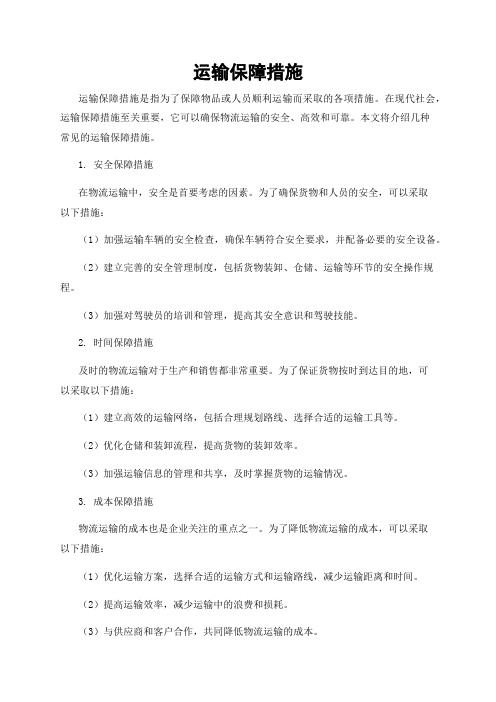 运输保障措施

运输保障措施是指为了保障物品或人员顺利运输而采取的各项措施。在现代社会，运输保障措施至关重要，它可以确保物流运输的安全、高效和可靠。本文将介绍几种常见的运输保障措施。

1. 安全保障措施

在物流运输中，安全是首要考虑的因素。为了确保货物和人员的安全，可以采取以下措施：

（1）加强运输车辆的安全检查，确保车辆符合安全要求，并配备必要的安全设备。

（2）建立完善的安全管理制度，包括货物装卸、仓储、运输等环节的安全操作规程。

（3）加强对驾驶员的培训和管理，提高其安全意识和驾驶技能。

2. 时间保障措施

及时的物流运输对于生产和销售都非常重要。为了保证货物按时到达目的地，可以采取以下措施：

（1）建立高效的运输网络，包括合理规划路线、选择合适的运输工具等。

（2）优化仓储和装卸流程，提高货物的装卸效率。

（3）加强运输信息的管理和共享，及时掌握货物的运输情况。

3. 成本保障措施

物流运输的成本也是企业关注的重点之一。为了降低物流运输的成本，可以采取以下措施：

（1）优化运输方案，选择合适的运输方式和运输路线，减少运输距离和时间。

（2）提高运输效率，减少运输中的浪费和损耗。

（3）与供应商和客户合作，共同降低物流运输的成本。